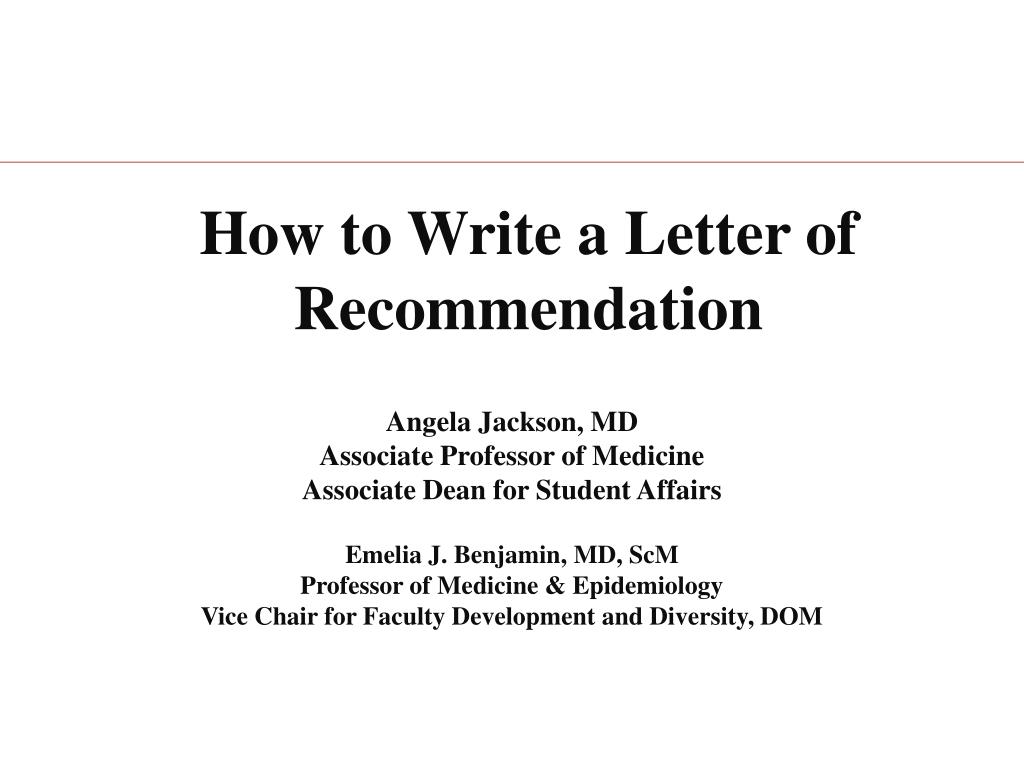 How to Write a Letter of Recommendation

Angela Jackson, MD
Associate Professor of Medicine
Associate Dean for Student Affairs

Emelia J. Benjamin, MD, ScM
Professor of Medicine & Epidemiology
Vice Chair for Faculty Development and Diversity, DOM